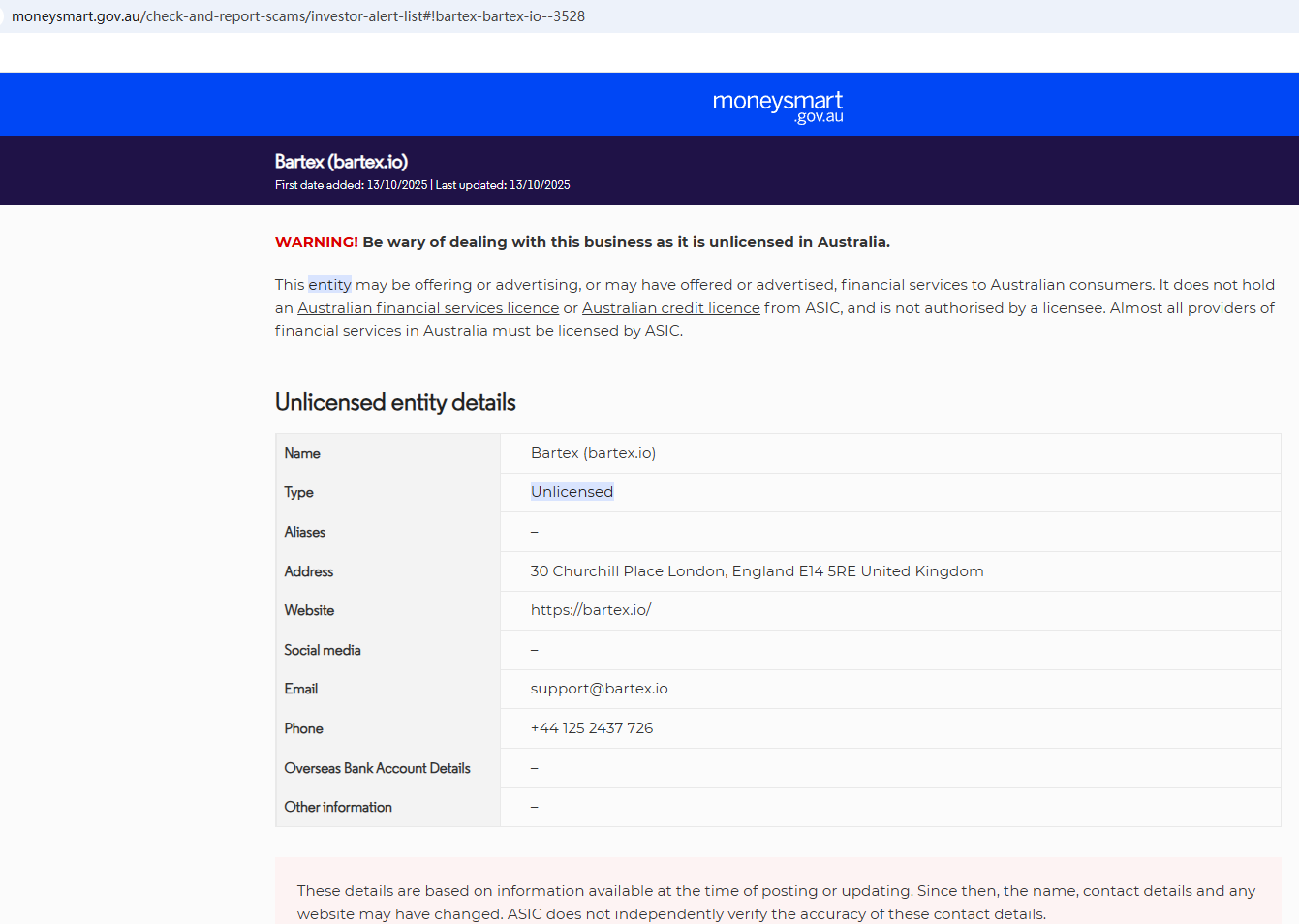 moneysmart.gov.au/check-and-report-scams/investor-alert-list#!bartex-bartex-io--3528

moneysmart .gov.au

Bartex (bartex.io)
First date added: 13/10/2025 | Last updated: 13/10/2025

WARNING! Be wary of dealing with this business as it is unlicensed in Australia.

This entity may be offering or advertising, or may have offered or advertised, financial services to Australian consumers. It does not hold an Australian financial services licence or Australian credit licence from ASIC, and is not authorised by a licensee. Almost all providers of financial services in Australia must be licensed by ASIC.

Unlicensed entity details

| Name | Bartex (bartex.io) |
|---|---|
| Type | Unlicensed |
| Aliases | – |
| Address | 30 Churchill Place London, England E14 5RE United Kingdom |
| Website | https://bartex.io/ |
| Social media | – |
| Email | support@bartex.io |
| Phone | +44 125 2437 726 |
| Overseas Bank Account Details | – |
| Other information | – |

These details are based on information available at the time of posting or updating. Since then, the name, contact details and any website may have changed. ASIC does not independently verify the accuracy of these contact details.